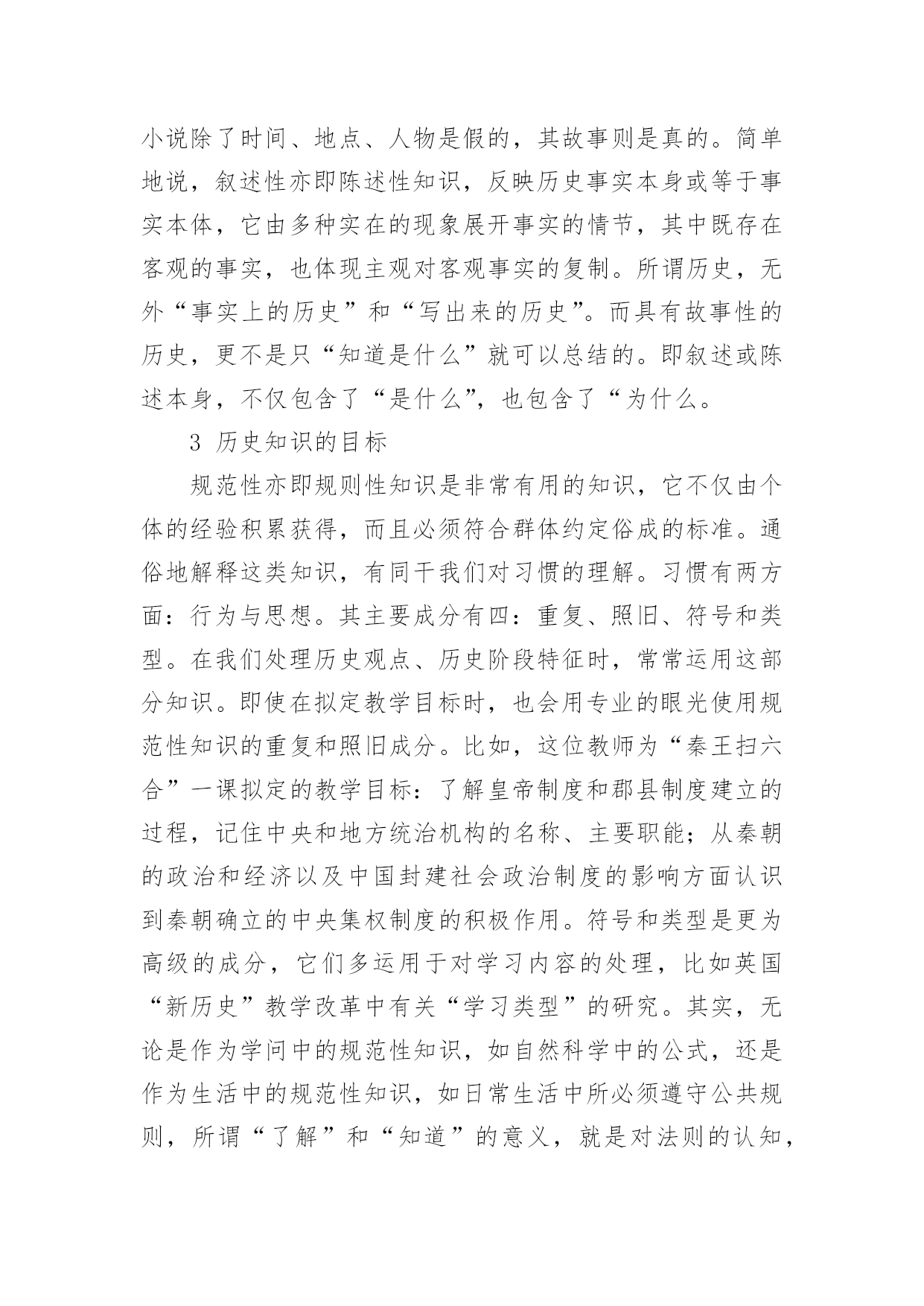 小说除了时间、地点、人物是假的，其故事则是真的。简单地说，叙述性亦即陈述性知识，反映历史事实本身或等于事实本体，它由多种实在的现象展开事实的情节，其中既存在客观的事实，也体现主观对客观事实的复制。所谓历史，无外“事实上的历史”和“写出来的历史”。而具有故事性的历史，更不是只“知道是什么”就可以总结的。即叙述或陈述本身，不仅包含了“是什么”，也包含了“为什么。

3 历史知识的目标

规范性亦即规则性知识是非常有用的知识，它不仅由个体的经验积累获得，而且必须符合群体约定俗成的标准。通俗地解释这类知识，有同于我们对习惯的理解。习惯有两方面：行为与思想。其主要成分有四：重复、照旧、符号和类型。在我们处理历史观点、历史阶段特征时，常常运用这部分知识。即使在拟定教学目标时，也会用专业的眼光使用规范性知识的重复和照旧成分。比如，这位教师为“秦王扫六合”一课拟定的教学目标：了解皇帝制度和郡县制度建立的过程，记住中央和地方统治机构的名称、主要职能；从秦朝的政治和经济以及中国封建社会政治制度的影响方面认识到秦朝确立的中央集权制度的积极作用。符号和类型是更为高级的成分，它们多运用于对学习内容的处理，比如英国“新历史”教学改革中有关“学习类型”的研究。其实，无论是作为学问中的规范性知识，如自然科学中的公式，还是作为生活中的规范性知识，如日常生活中所必须遵守公共规则，所谓“了解”和“知道”的意义，就是对法则的认知，